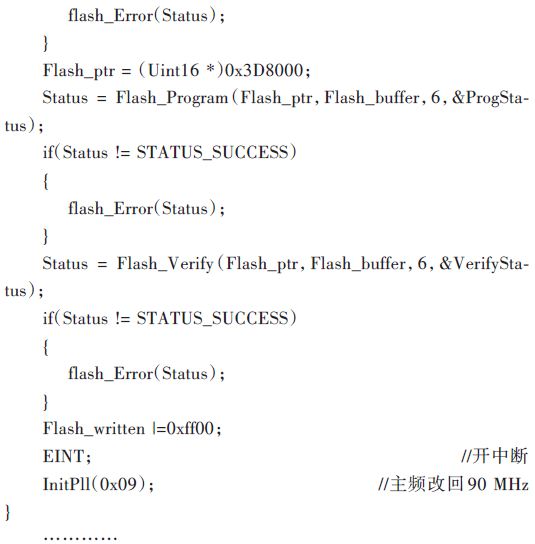 flash_Error(Status);
}
Flash_ptr = (Uint16 *)0x3D8000;
Status = Flash_Program(Flash_ptr, Flash_buffer, 6, &ProgStatus);
if(Status != STATUS_SUCCESS)
{
flash_Error(Status);
}
Status = Flash_Verify(Flash_ptr, Flash_buffer, 6, &VerifyStatus);
if(Status != STATUS_SUCCESS)
{
flash_Error(Status);
}
Flash_written |=0xff00;
EINT; //开中断
InitPll(0x09); //主频改回 90 MHz
}
…………